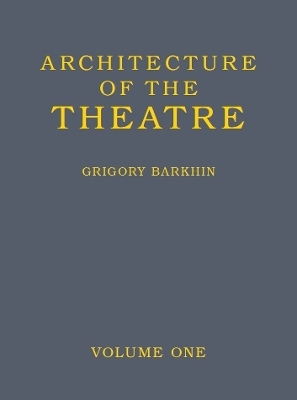 ARCHITECTURE OF THE THEATRE

GRIGORY BARKHIN

VOLUME ONE